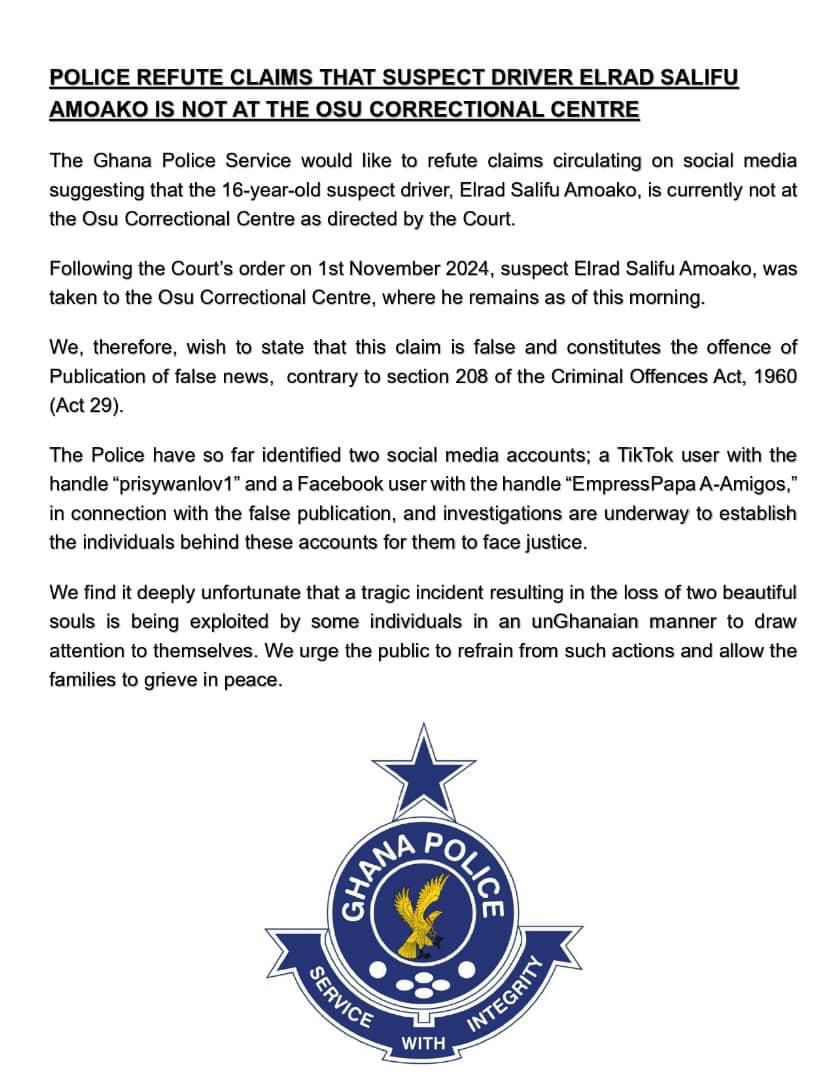 POLICE REFUTE CLAIMS THAT SUSPECT DRIVER ELRAD SALIFU AMOAKO IS NOT AT THE OSU CORRECTIONAL CENTRE

The Ghana Police Service would like to refute claims circulating on social media suggesting that the 16-year-old suspect driver, Elrad Salifu Amoako, is currently not at the Osu Correctional Centre as directed by the Court.

Following the Court's order on 1st November 2024, suspect Elrad Salifu Amoako, was taken to the Osu Correctional Centre, where he remains as of this morning.

We, therefore, wish to state that this claim is false and constitutes the offence of Publication of false news, contrary to section 208 of the Criminal Offences Act, 1960 (Act 29).

The Police have so far identified two social media accounts; a TikTok user with the handle "prisywanlov1" and a Facebook user with the handle "EmpressPapa A-Amigos," in connection with the false publication, and investigations are underway to establish the individuals behind these accounts for them to face justice.

We find it deeply unfortunate that a tragic incident resulting in the loss of two beautiful souls is being exploited by some individuals in an unGhanaian manner to draw attention to themselves. We urge the public to refrain from such actions and allow the families to grieve in peace.

GHANA POLICE

SERVICE WITH INTEGRITY